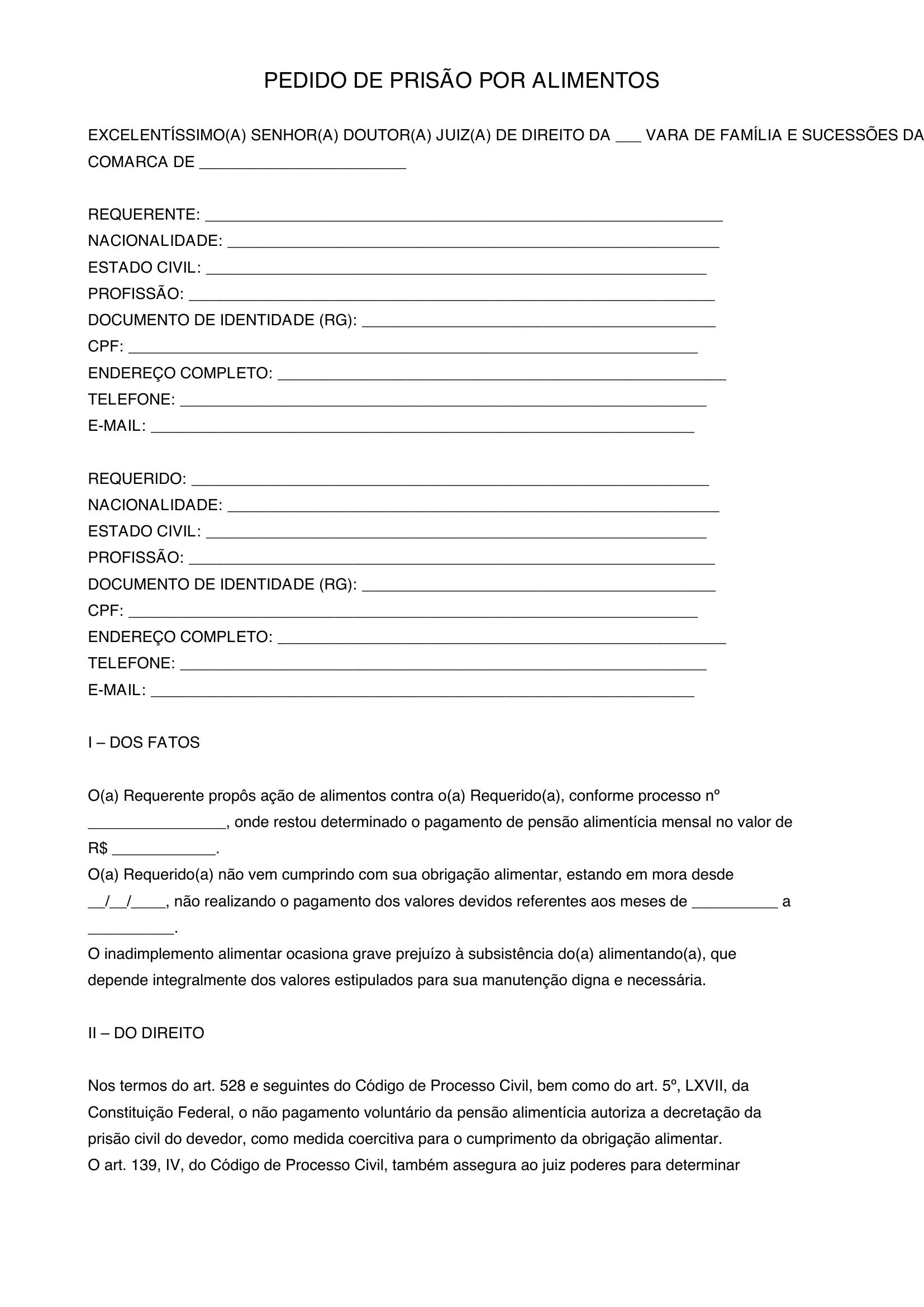 PEDIDO DE PRISÃO POR ALIMENTOS

EXCELENTÍSSIMO(A) SENHOR(A) DOUTOR(A) JUIZ(A) DE DIREITO DA ____ VARA DE FAMÍLIA E SUCESSÕES DA COMARCA DE ____

REQUERENTE: ____
NACIONALIDADE: ____
ESTADO CIVIL: ____
PROFISSÃO: ____
DOCUMENTO DE IDENTIDADE (RG): ____
CPF: ____
ENDEREÇO COMPLETO: ____
TELEFONE: ____
E-MAIL: ____

REQUERIDO: ____
NACIONALIDADE: ____
ESTADO CIVIL: ____
PROFISSÃO: ____
DOCUMENTO DE IDENTIDADE (RG): ____
CPF: ____
ENDEREÇO COMPLETO: ____
TELEFONE: ____
E-MAIL: ____

I – DOS FATOS

O(a) Requerente propôs ação de alimentos contra o(a) Requerido(a), conforme processo nº ____, onde restou determinado o pagamento de pensão alimentícia mensal no valor de R$ ____.

O(a) Requerido(a) não vem cumprindo com sua obrigação alimentar, estando em mora desde ____/____/____, não realizando o pagamento dos valores devidos referentes aos meses de ____ a ____.

O inadimplemento alimentar ocasiona grave prejuízo à subsistência do(a) alimentando(a), que depende integralmente dos valores estipulados para sua manutenção digna e necessária.

II – DO DIREITO

Nos termos do art. 528 e seguintes do Código de Processo Civil, bem como do art. 5º, LXVII, da Constituição Federal, o não pagamento voluntário da pensão alimentícia autoriza a decretação da prisão civil do devedor, como medida coercitiva para o cumprimento da obrigação alimentar.

O art. 139, IV, do Código de Processo Civil, também assegura ao juiz poderes para determinar